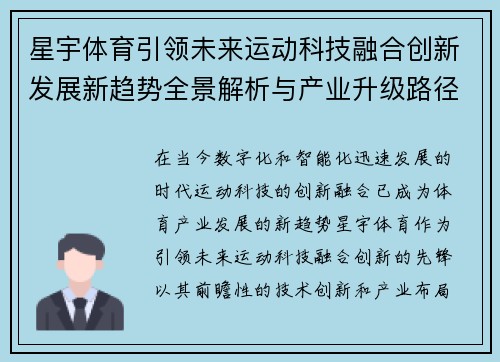 星宇体育引领未来运动科技融合创新发展新趋势全景解析与产业升级路径

在当今数字化和智能化迅速发展的时代运动科技的创新融合已成为体育产业发展的新趋势星宇体育作为引领未来运动科技融合创新的先锋以其前瞻性的技术创新和产业布局